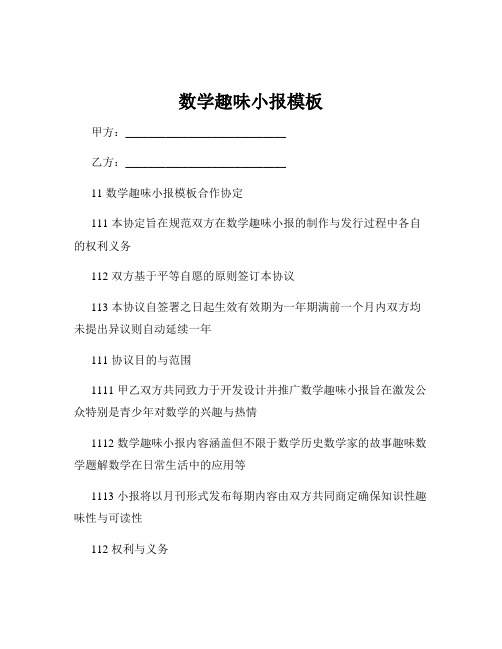 数学趣味小报模板

甲方：____________________________

乙方：____________________________

11 数学趣味小报模板合作协定

111 本协定旨在规范双方在数学趣味小报的制作与发行过程中各自的权利义务

112 双方基于平等自愿的原则签订本协议

113 本协议自签署之日起生效有效期为一年期满前一个月内双方均未提出异议则自动延续一年

111 协议目的与范围

1111 甲乙双方共同致力于开发设计并推广数学趣味小报旨在激发公众特别是青少年对数学的兴趣与热情

1112 数学趣味小报内容涵盖但不限于数学历史数学家的故事趣味数学题解数学在日常生活中的应用等

1113 小报将以月刊形式发布每期内容由双方共同商定确保知识性趣味性与可读性

112 权利与义务